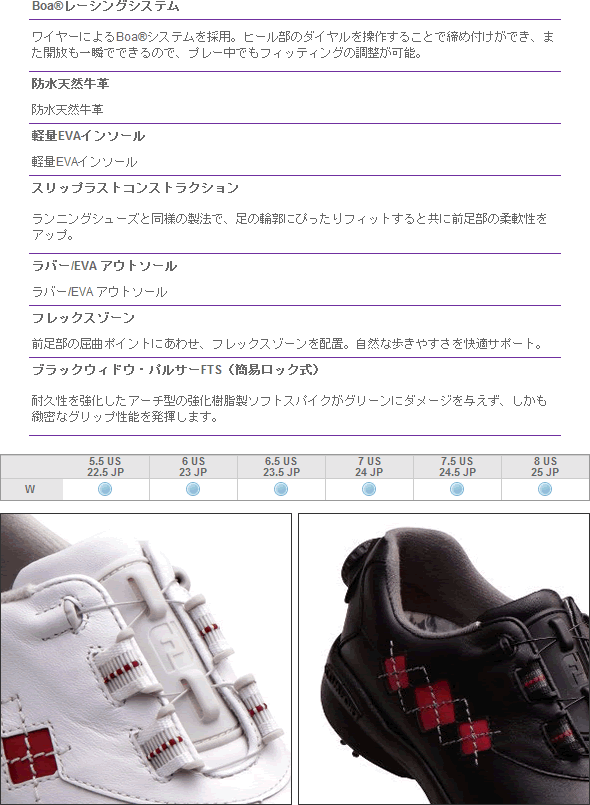 Boa®レーシングシステム

ワイヤーによるBoa®システムを採用。ヒール部のダイヤルを操作することで締め付けができ、また開放も一瞬でできるので、プレー中でもフィッティングの調整が可能。

防水天然牛革

防水天然牛革

軽量EVAインソール

軽量EVAインソール

スリップラストコンストラクション

ランニングシューズと同様の製法で、足の輪郭にぴったりフィットすると共に前足部の柔軟性をアップ。

ラバー/EVA アウトソール

ラバー/EVA アウトソール

フレックスゾーン

前足部の屈曲ポイントにあわせ、フレックスゾーンを配置。自然な歩きやすさを快適サポート。

ブラックウィドウ・パルサーFTS（簡易ロック式）

耐久性を強化したアーチ型の強化樹脂製ソフトスパイクがグリーンにダメージを与えず、しかも緻密なグリップ性能を発揮します。

| | 5.5 US 22.5 JP | 6 US 23 JP | 6.5 US 23.5 JP | 7 US 24 JP | 7.5 US 24.5 JP | 8 US 25 JP |
|---|---|---|---|---|---|---|
| W | | | | | | |

FJ